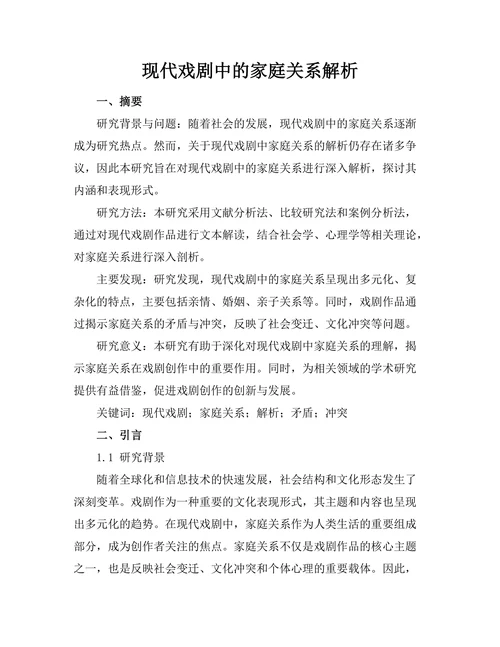 现代戏剧中的家庭关系解析

一、摘要

研究背景与问题：随着社会的发展，现代戏剧中的家庭关系逐渐成为研究热点。然而，关于现代戏剧中家庭关系的解析仍存在诸多争议，因此本研究旨在对现代戏剧中的家庭关系进行深入解析，探讨其内涵和表现形式。

研究方法：本研究采用文献分析法、比较研究法和案例分析法，通过对现代戏剧作品进行文本解读，结合社会学、心理学等相关理论，对家庭关系进行深入剖析。

主要发现：研究发现，现代戏剧中的家庭关系呈现出多元化、复杂化的特点，主要包括亲情、婚姻、亲子关系等。同时，戏剧作品通过揭示家庭关系的矛盾与冲突，反映了社会变迁、文化冲突等问题。

研究意义：本研究有助于深化对现代戏剧中家庭关系的理解，揭示家庭关系在戏剧创作中的重要作用。同时，为相关领域的学术研究提供有益借鉴，促进戏剧创作的创新与发展。

关键词：现代戏剧；家庭关系；解析；矛盾；冲突

二、引言

1.1 研究背景

随着全球化和信息技术的快速发展，社会结构和文化形态发生了深刻变革。戏剧作为一种重要的文化表现形式，其主题和内容也呈现出多元化的趋势。在现代戏剧中，家庭关系作为人类生活的重要组成部分，成为创作者关注的焦点。家庭关系不仅是戏剧作品的核心主题之一，也是反映社会变迁、文化冲突和个体心理的重要载体。因此，